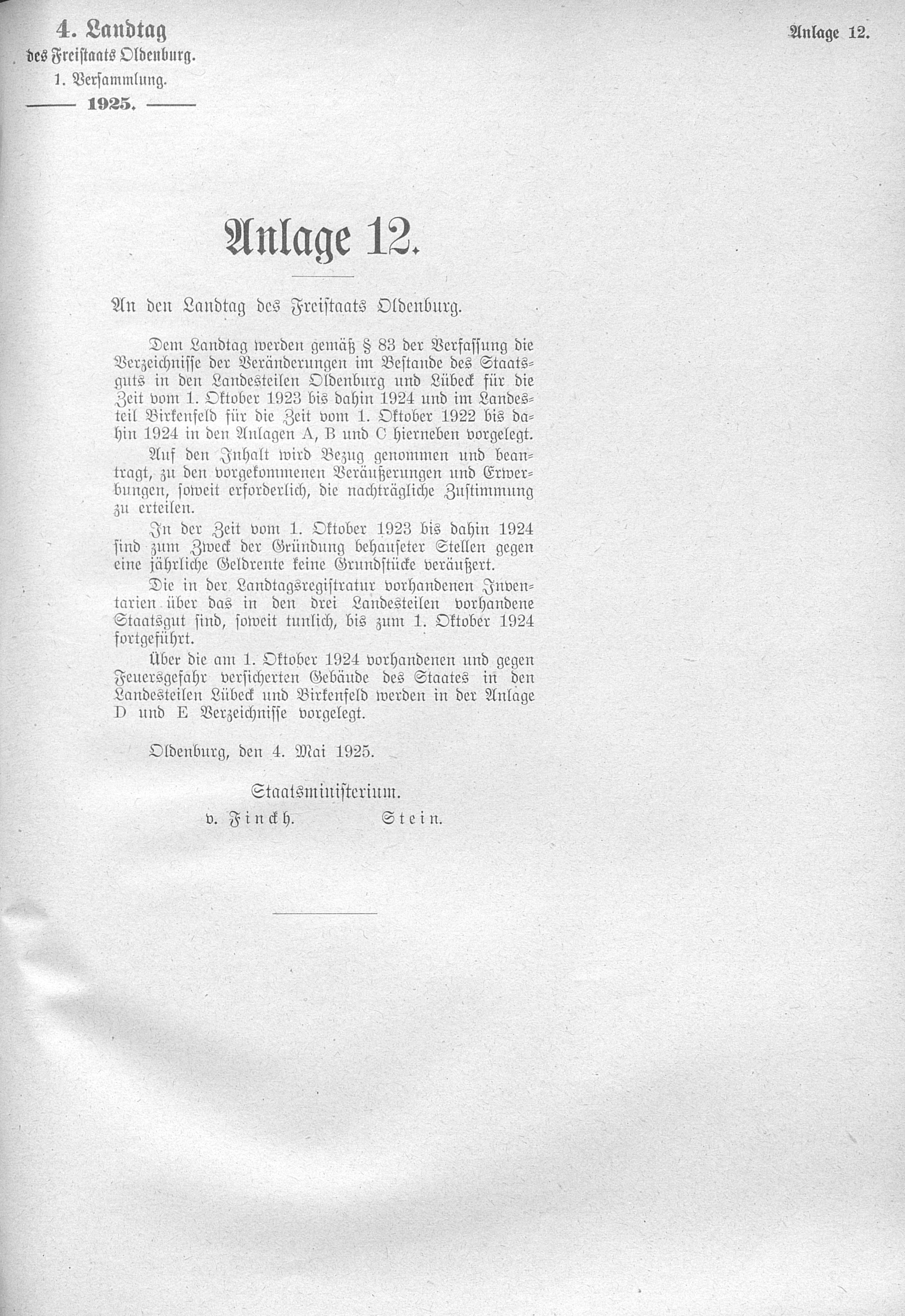 4. Landtag
des Freistaats Oldenburg.
1. Versammlung.
1925.

Anlage 12.

Anlage 12.

An den Landtag des Freistaats Oldenburg.

Dem Landtag werden gemäß § 83 der Verfassung die Verzeichnisse der Veränderungen im Bestande des Staatsguts in den Landesteilen Oldenburg und Lübeck für die Zeit vom 1. Oktober 1923 bis dahin 1924 und im Landesteil Birkenfeld für die Zeit vom 1. Oktober 1922 bis dahin 1924 in den Anlagen A, B und C hierneben vorgelegt.

Auf den Inhalt wird Bezug genommen und beantragt, zu den vorgekommenen Veräußerungen und Erwerbungen, soweit erforderlich, die nachträgliche Zustimmung zu erteilen.

In der Zeit vom 1. Oktober 1923 bis dahin 1924 sind zum Zweck der Gründung behauseter Stellen gegen eine jährliche Geldrente keine Grundstücke veräußert.

Die in der Landtagsregistratur vorhandenen Inventarien über das in den drei Landesteilen vorhandene Staatsgut sind, soweit tunlich, bis zum 1. Oktober 1924 fortgeführt.

Über die am 1. Oktober 1924 vorhandenen und gegen Feuersgefahr versicherten Gebäude des Staates in den Landesteilen Lübeck und Birkenfeld werden in der Anlage D und E Verzeichnisse vorgelegt.

Oldenburg, den 4. Mai 1925.

Staatsministerium.
v. Finckh. Stein.